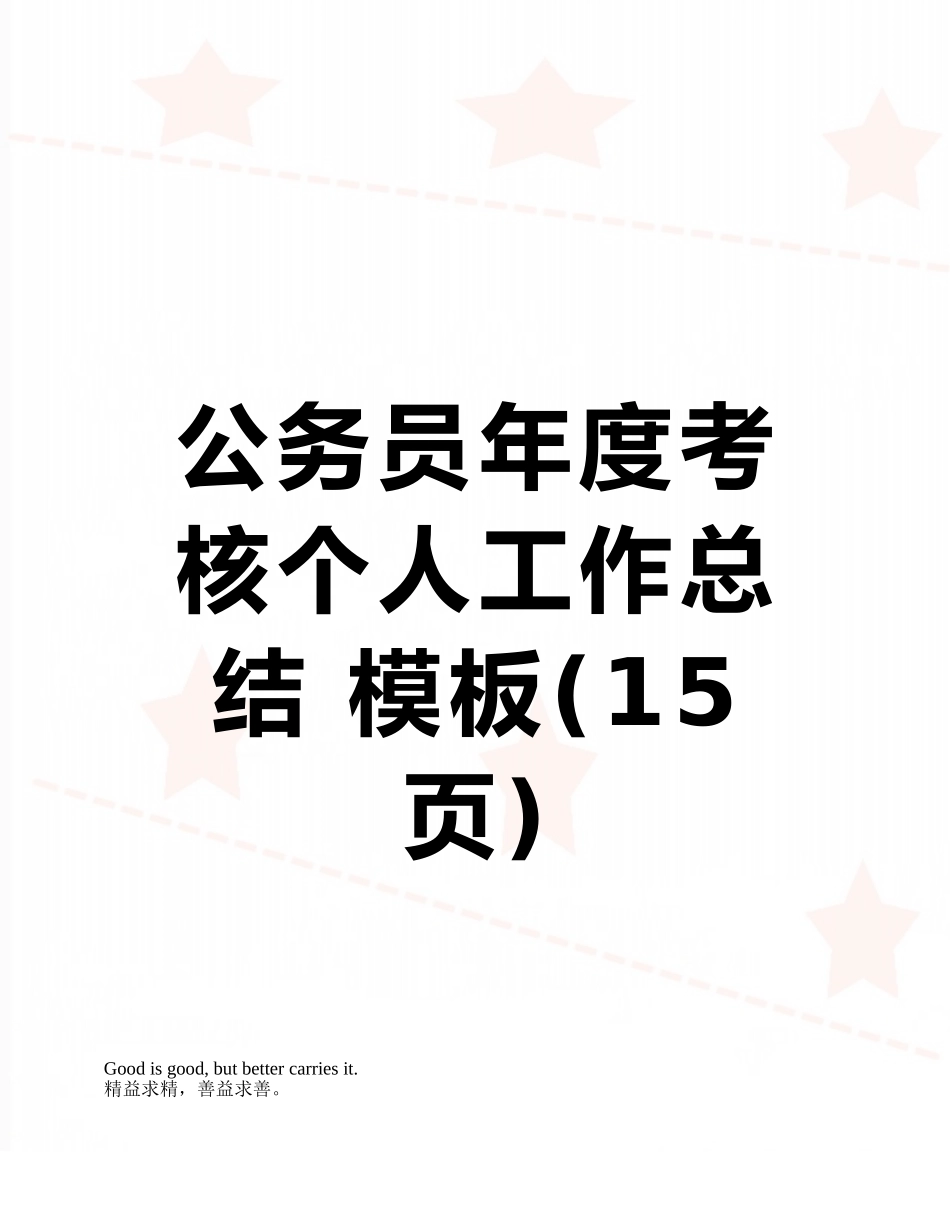 公务员年度考核个人工作总结 模板(15页)

Good is good, but better carries it.
精益求精，善益求善。